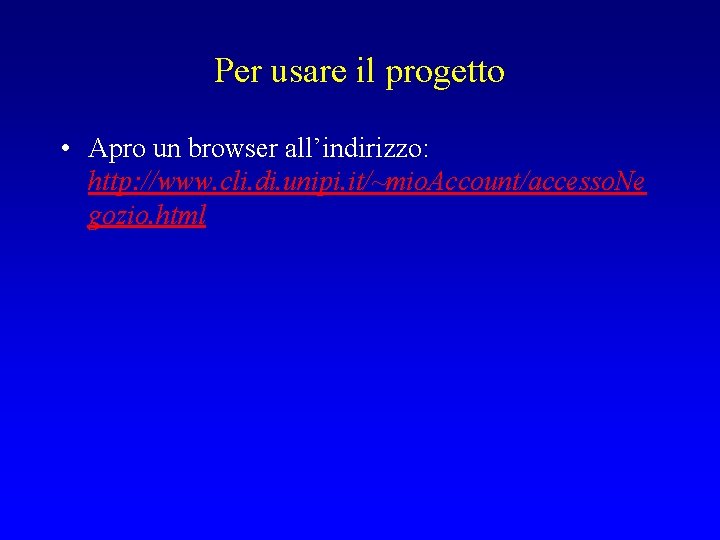 Per usare il progetto

• Apro un browser all’indirizzo: http://www.cli.di.unipi.it/~mioAccount/accessoNegozio.html